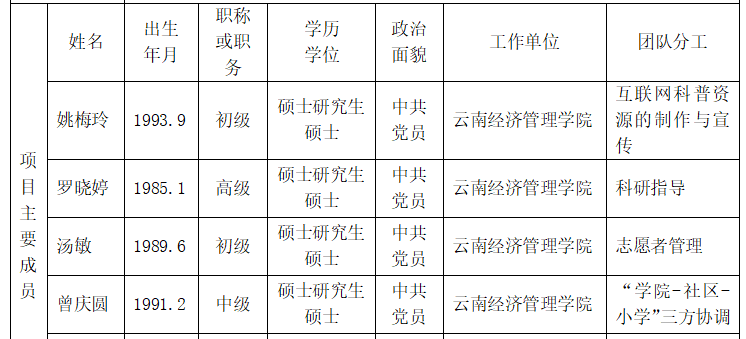 | 项目主要成员 | 姓名 | 出生年月 | 职称或职务 | 学历学位 | 政治面貌 | 工作单位 | 团队分工 |
|---|---|---|---|---|---|---|---|
| | 姚梅玲 | 1993.9 | 初级 | 硕士研究生 硕士 | 中共党员 | 云南经济管理学院 | 互联网科普资源的制作与宣传 |
| | 罗晓婷 | 1985.1 | 高级 | 硕士研究生 硕士 | 中共党员 | 云南经济管理学院 | 科研指导 |
| | 汤敏 | 1989.6 | 初级 | 硕士研究生 硕士 | 中共党员 | 云南经济管理学院 | 志愿者管理 |
| | 曾庆圆 | 1991.2 | 中级 | 硕士研究生 硕士 | 中共党员 | 云南经济管理学院 | “学院-社区-小学”三方协调 |